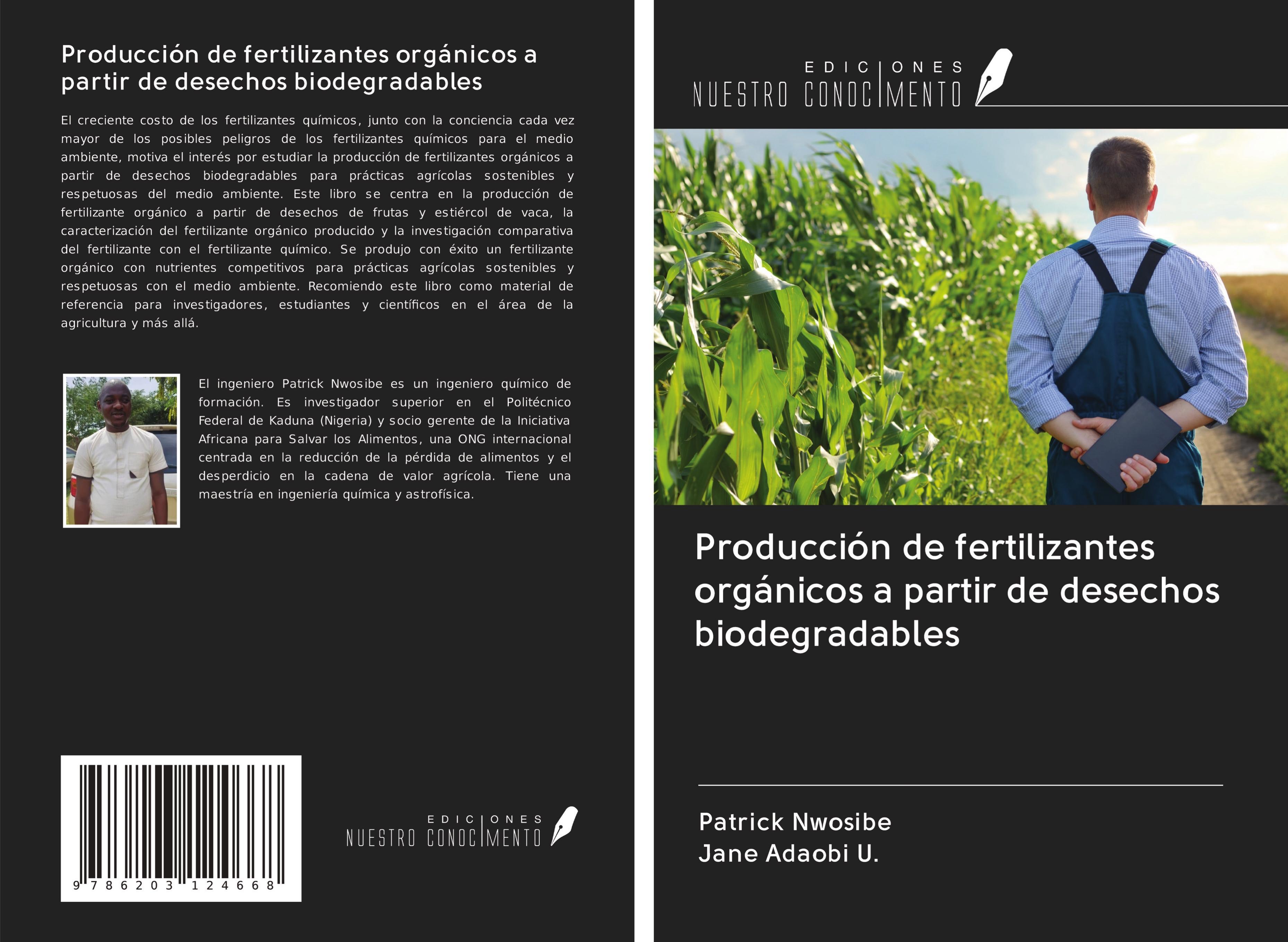 Producción de fertilizantes orgánicos a partir de desechos biodegradables

El creciente costo de los fertilizantes químicos, junto con la conciencia cada vez mayor de los posibles peligros de los fertilizantes químicos para el medio ambiente, motiva el interés por estudiar la producción de fertilizantes orgánicos a partir de desechos biodegradables para prácticas agrícolas sostenibles y respetuosas del medio ambiente. Este libro se centra en la producción de fertilizante orgánico a partir de desechos de frutas y estiércol de vaca, la caracterización del fertilizante orgánico producido y la investigación comparativa del fertilizante con el fertilizante químico. Se produjo con éxito un fertilizante orgánico con nutrientes competitivos para prácticas agrícolas sostenibles y respetuosas con el medio ambiente. Recomiendo este libro como material de referencia para investigadores, estudiantes y científicos en el área de la agricultura y más allá.

El ingeniero Patrick Nwosibe es un ingeniero químico de formación. Es investigador superior en el Politécnico Federal de Kaduna (Nigeria) y socio gerente de la Iniciativa Africana para Salvar los Alimentos, una ONG internacional centrada en la reducción de la pérdida de alimentos y el desperdicio en la cadena de valor agrícola. Tiene una maestría en ingeniería química y astrofísica.

9 786203 124668

EDICIONES NUESTRO CONOCIMIENTO

EDICIONES NUESTRO CONOCIMIENTO

Producción de fertilizantes orgánicos a partir de desechos biodegradables

Patrick Nwosibe
Jane Adaobi U.